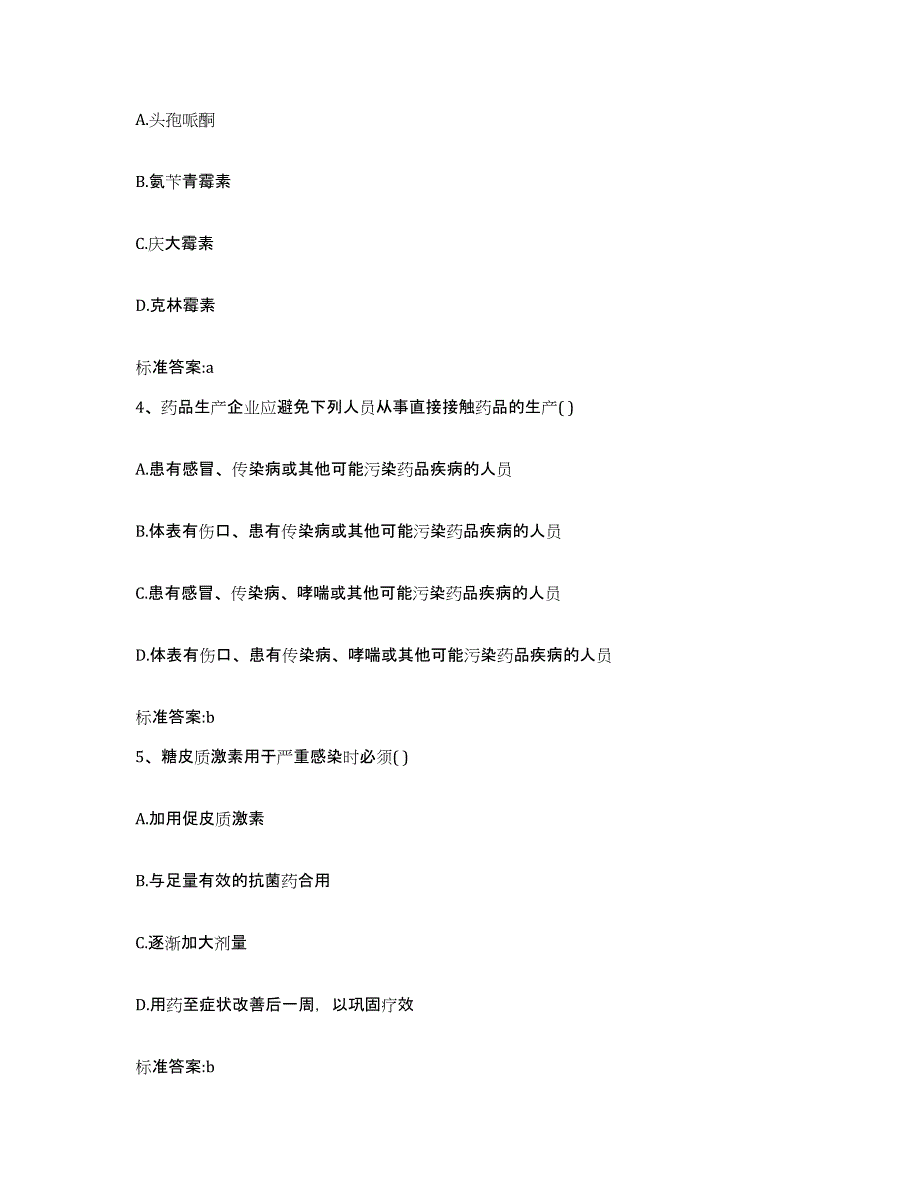 A.头孢哌酮

B.氨苄青霉素

C.庆大霉素

D.克林霉素

标准答案:a

4、药品生产企业应避免下列人员从事直接接触药品的生产( )

A.患有感冒、传染病或其他可能污染药品疾病的人员

B.体表有伤口、患有传染病或其他可能污染药品疾病的人员

C.患有感冒、传染病、哮喘或其他可能污染药品疾病的人员

D.体表有伤口、患有传染病、哮喘或其他可能污染药品疾病的人员

标准答案:b

5、糖皮质激素用于严重感染时必须( )

A.加用促皮质激素

B.与足量有效的抗菌药合用

C.逐渐加大剂量

D.用药至症状改善后一周，以巩固疗效

标准答案:b